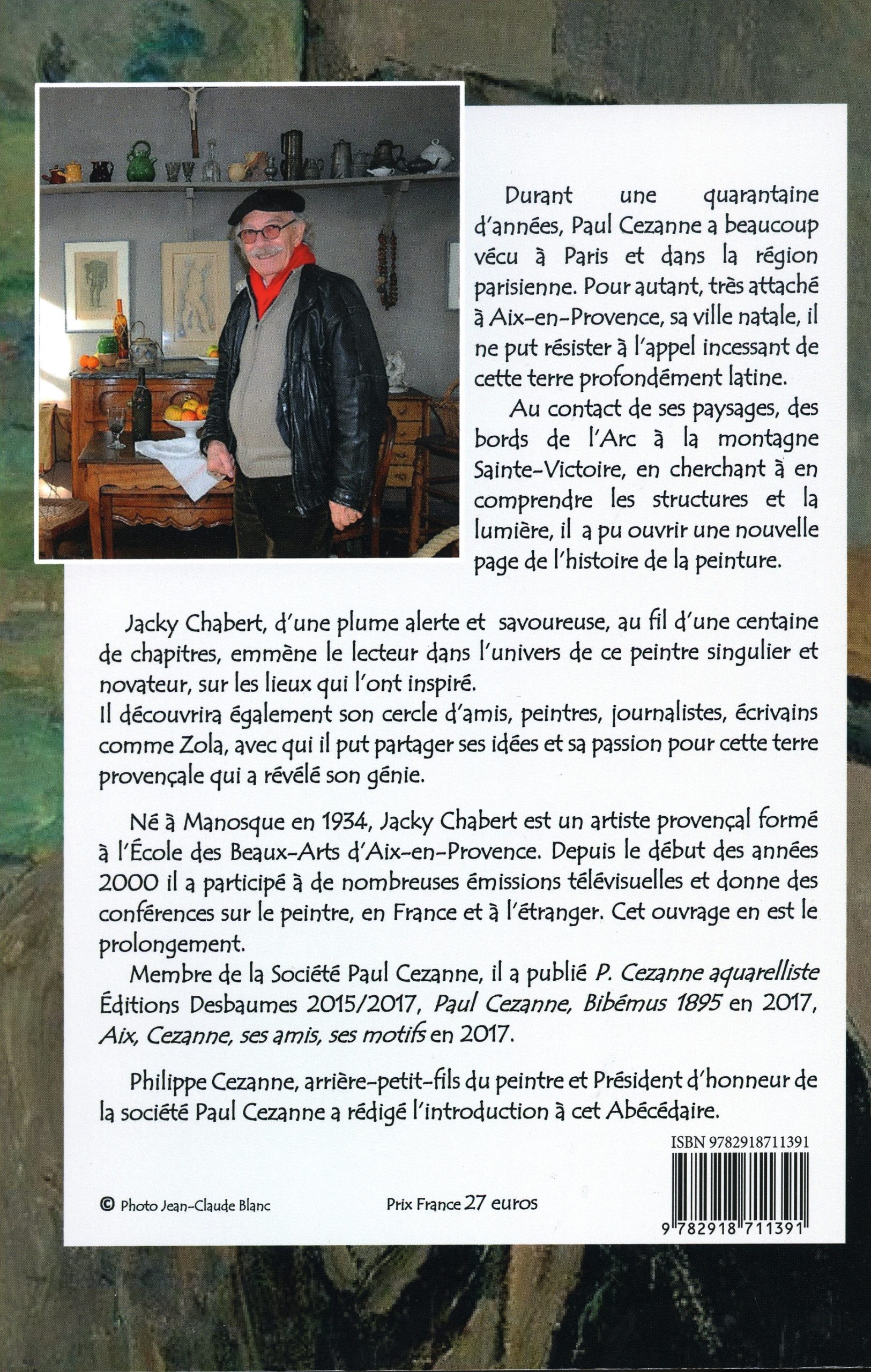 Durant une quarantaine d'années, Paul Cezanne a beaucoup vécu à Paris et dans la région parisienne. Pour autant, très attaché à Aix-en-Provence, sa ville natale, il ne put résister à l'appel incessant de cette terre profondément latine.

Au contact de ses paysages, des bords de l'Arc à la montagne Sainte-Victoire, en cherchant à en comprendre les structures et la lumière, il a pu ouvrir une nouvelle page de l'histoire de la peinture.

Jacky Chabert, d'une plume alerte et savoureuse, au fil d'une centaine de chapitres, emmène le lecteur dans l'univers de ce peintre singulier et novateur, sur les lieux qui l'ont inspiré.
Il découvrira également son cercle d'amis, peintres, journalistes, écrivains comme Zola, avec qui il put partager ses idées et sa passion pour cette terre provençale qui a révélé son génie.

Né à Manosque en 1934, Jacky Chabert est un artiste provençal formé à l'École des Beaux-Arts d'Aix-en-Provence. Depuis le début des années 2000 il a participé à de nombreuses émissions télévisuelles et donne des conférences sur le peintre, en France et à l'étranger. Cet ouvrage en est le prolongement.

Membre de la Société Paul Cezanne, il a publié P. Cezanne aquarelliste Éditions Desbaumes 2015/2017, Paul Cezanne, Bibémus 1895 en 2017, Aix, Cezanne, ses amis, ses motifs en 2017.

Philippe Cezanne, arrière-petit-fils du peintre et Président d'honneur de la société Paul Cezanne a rédigé l'introduction à cet Abécédaire.

ISBN 9782918711391

© Photo Jean-Claude Blanc

Prix France 27 euros

9 782918 711391